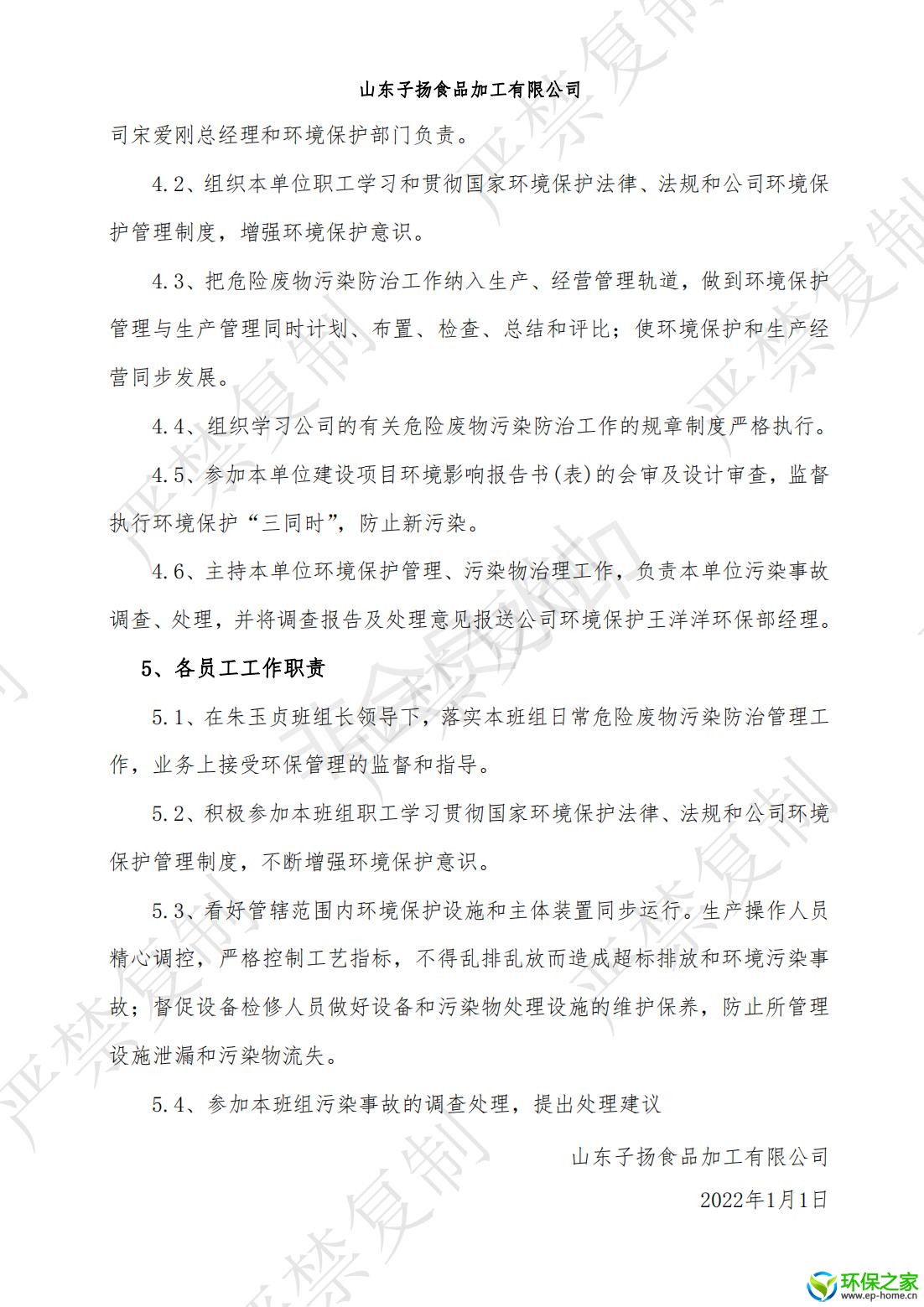 山东子扬食品加工有限公司

司宋爱刚总经理和环境保护部门负责。

4.2、组织本单位职工学习和贯彻国家环境保护法律、法规和公司环境保护管理制度，增强环境保护意识。

4.3、把危险废物污染防治工作纳入生产、经营管理轨道，做到环境保护管理与生产管理同时计划、布置、检查、总结和评比；使环境保护和生产经营同步发展。

4.4、组织学习公司的有关危险废物污染防治工作的规章制度严格执行。

4.5、参加本单位建设项目环境影响报告书(表)的会审及设计审查，监督执行环境保护“三同时”，防止新污染。

4.6、主持本单位环境保护管理、污染物治理工作，负责本单位污染事故调查、处理，并将调查报告及处理意见报送公司环境保护王洋洋环保部经理。

5、各员工工作职责

5.1、在朱玉贞班组长领导下，落实本班组日常危险废物污染防治管理工作，业务上接受环保管理的监督和指导。

5.2、积极参加本班组职工学习贯彻国家环境保护法律、法规和公司环境保护管理制度，不断增强环境保护意识。

5.3、看好管辖范围内环境保护设施和主体装置同步运行。生产操作人员精心调控，严格控制工艺指标，不得乱排乱放而造成超标排放和环境污染事故；督促设备检修人员做好设备和污染物处理设施的维护保养，防止所管理设施泄漏和污染物流失。

5.4、参加本班组污染事故的调查处理，提出处理建议

山东子扬食品加工有限公司

2022年1月1日

严禁复制

环保之家
www.ep-home.cn